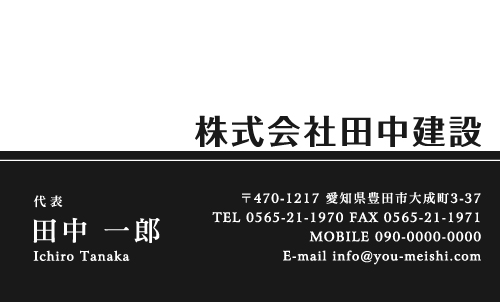 株式会社田中建設

代表
田中 一郎
Ichiro Tanaka

〒470-1217 愛知県豊田市大成町3-37
TEL 0565-21-1970 FAX 0565-21-1971
MOBILE 090-0000-0000
E-mail info@you-meishi.com